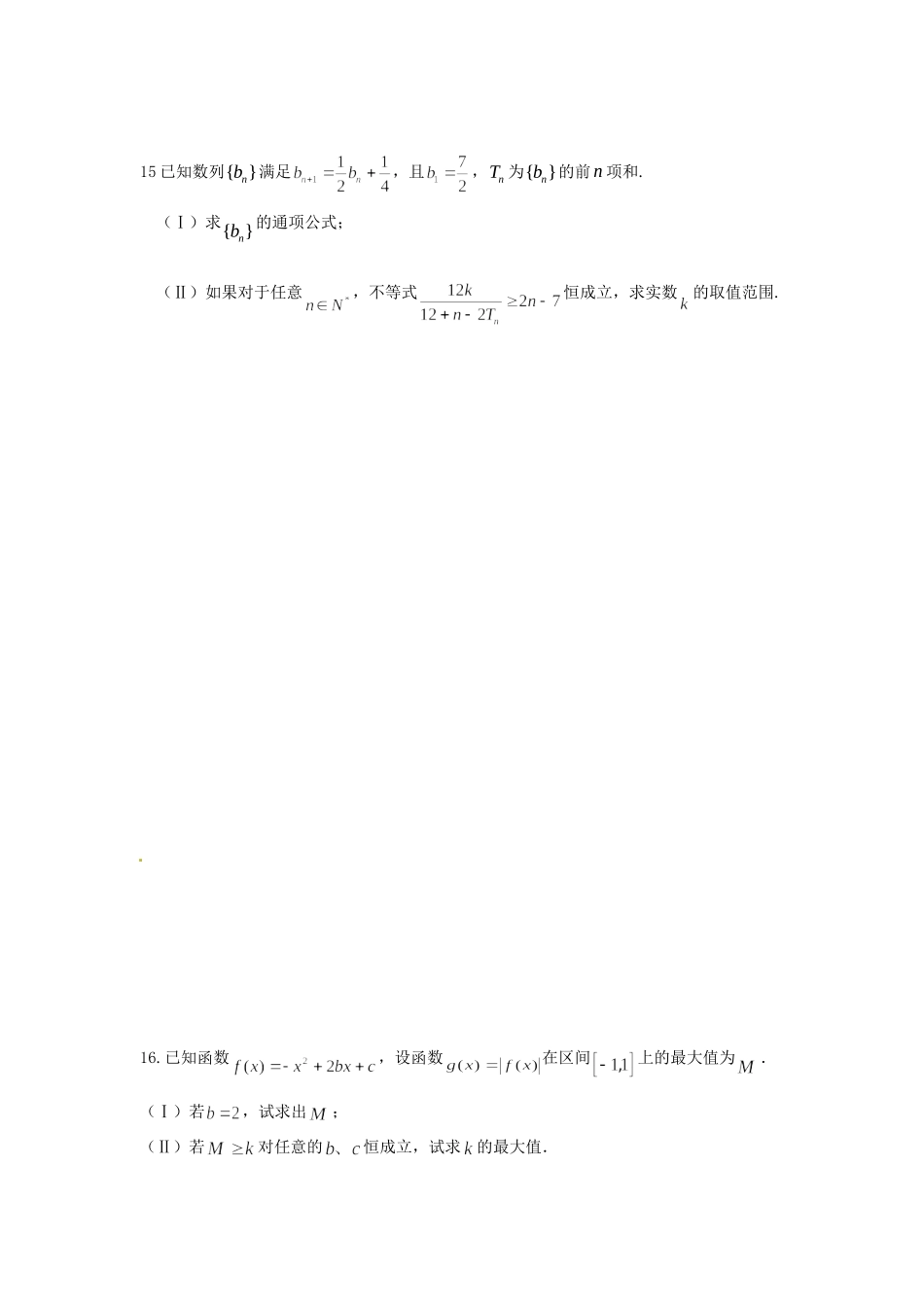 15 已知数列$\{b_n\}$满足$b_{n+1}=\frac{1}{2}b_n+\frac{1}{4}$，且$b_1=\frac{7}{2}$，$T_n$为$\{b_n\}$的前$n$项和.

（Ⅰ）求$\{b_n\}$的通项公式；

（Ⅱ）如果对于任意$n\in N^*$，不等式$\frac{12k}{12+n-2T_n}\geq 2n-7$恒成立，求实数$k$的取值范围.

16. 已知函数$f(x)=-x^2+2bx+c$，设函数$g(x)=|f(x)|$在区间$[-1,1]$上的最大值为$M$.

（Ⅰ）若$b=2$，试求出$M$；

（Ⅱ）若$M\geq k$对任意的$b$、$c$恒成立，试求$k$的最大值.